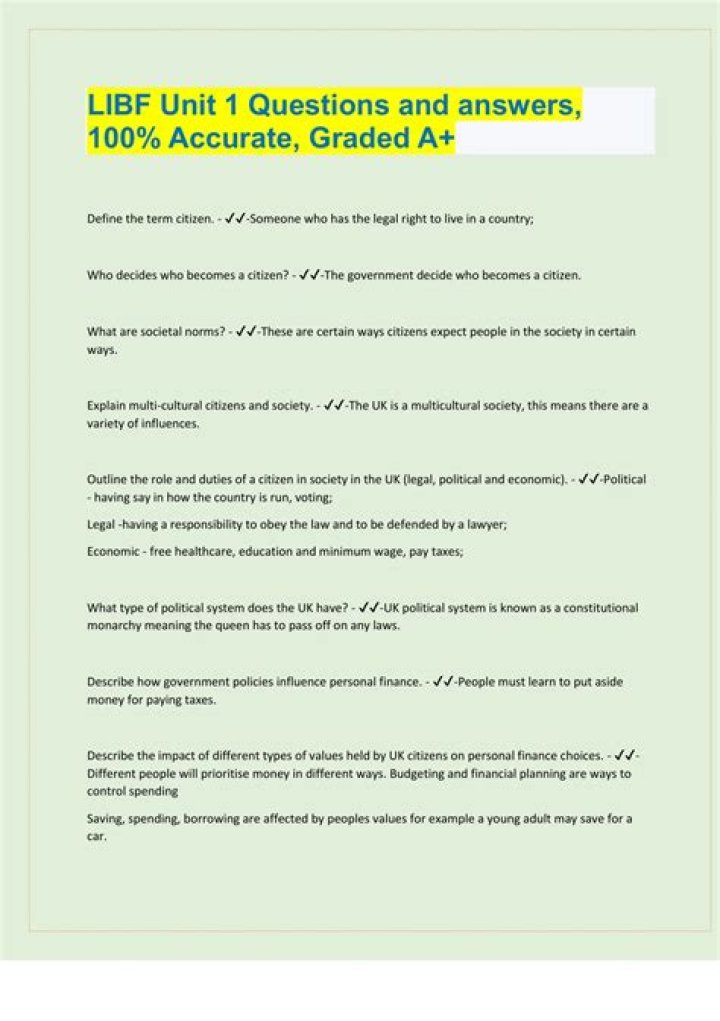 LIBF Unit 1 Questions and answers, 100% Accurate, Graded A+

Define the term citizen. - ✓✓-Someone who has the legal right to live in a country;

Who decides who becomes a citizen? - ✓✓-The government decide who becomes a citizen.

What are societal norms? - ✓✓-These are certain ways citizens expect people in the society in certain ways.

Explain multi-cultural citizens and society. - ✓✓-The UK is a multicultural society, this means there are a variety of influences.

Outline the role and duties of a citizen in society in the UK (legal, political and economic). - ✓✓-Political - having say in how the country is run, voting;

Legal -having a responsibility to obey the law and to be defended by a lawyer;

Economic - free healthcare, education and minimum wage, pay taxes;

What type of political system does the UK have? - ✓✓-UK political system is known as a constitutional monarchy meaning the queen has to pass off on any laws.

Describe how government policies influence personal finance. - ✓✓-People must learn to put aside money for paying taxes.

Describe the impact of different types of values held by UK citizens on personal finance choices. - ✓✓-Different people will prioritise money in different ways. Budgeting and financial planning are ways to control spending

Saving, spending, borrowing are affected by peoples values for example a young adult may save for a car.